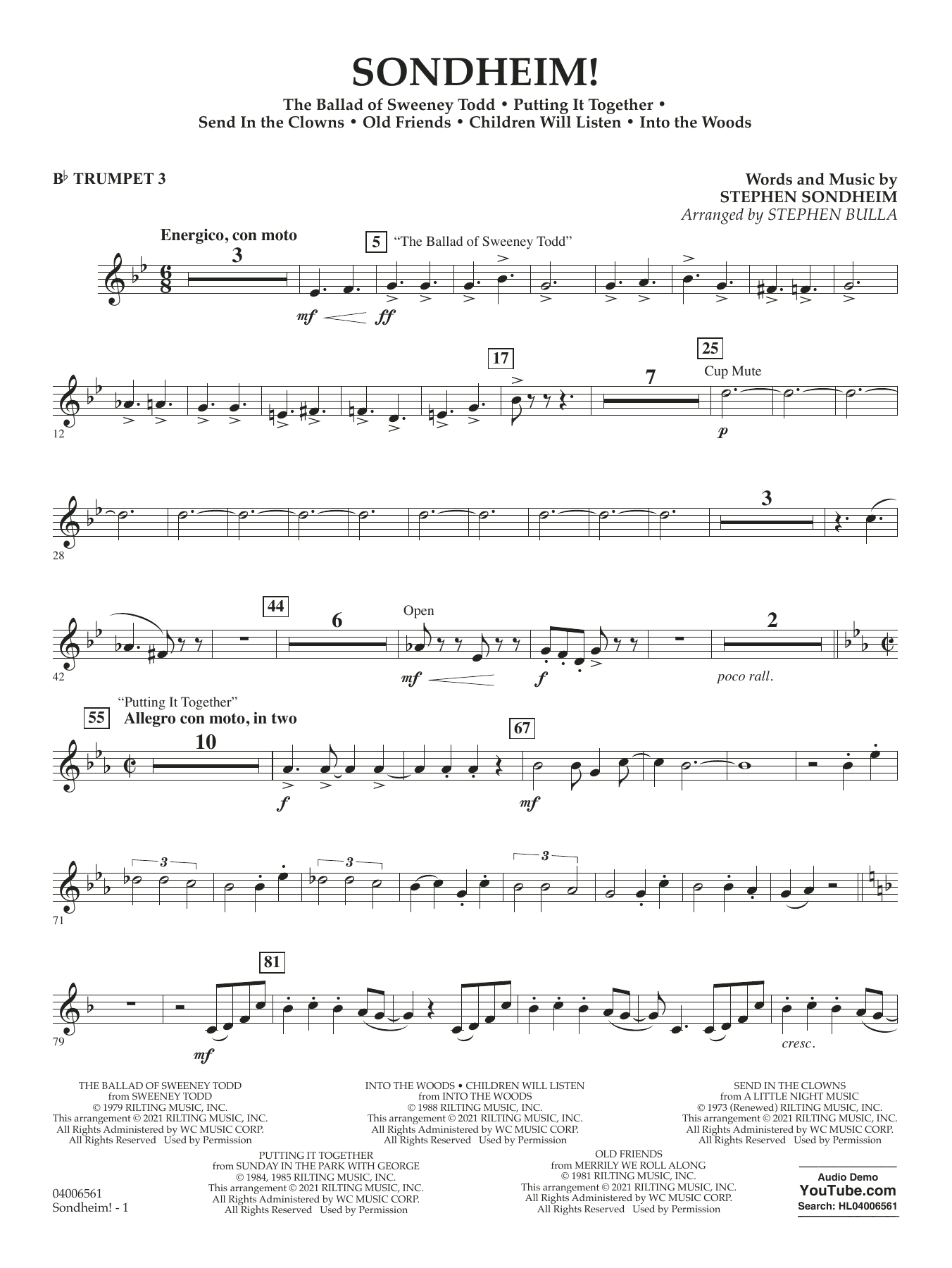 SONDHEIM!

The Ballad of Sweeney Todd • Putting It Together • Send In the Clowns • Old Friends • Children Will Listen • Into the Woods

B♭ TRUMPET 3

Words and Music by
STEPHEN SONDHEIM
Arranged by STEPHEN BULLA

Energico, con moto

3

5 "The Ballad of Sweeney Todd"

mf ff

12

17

7

25

Cup Mute

p

28

3

42

44

6

Open

mf f

2

poco rall.

"Putting It Together"

55 Allegro con moto, in two

10

f

67

mf

71

3

3

3

79

81

mf

cresc.

THE BALLAD OF SWEENEY TODD
from SWEENEY TODD
© 1979 RILTING MUSIC, INC.
This arrangement © 2021 RILTING MUSIC, INC.
All Rights Administered by WC MUSIC CORP.
All Rights Reserved Used by Permission

INTO THE WOODS • CHILDREN WILL LISTEN
from INTO THE WOODS
© 1988 RILTING MUSIC, INC.
This arrangement © 2021 RILTING MUSIC, INC.
All Rights Administered by WC MUSIC CORP.
All Rights Reserved Used by Permission

SEND IN THE CLOWNS
from A LITTLE NIGHT MUSIC
© 1973 (Renewed) RILTING MUSIC, INC.
This arrangement © 2021 RILTING MUSIC, INC.
All Rights Administered by WC MUSIC CORP.
All Rights Reserved Used by Permission

PUTTING IT TOGETHER
from SUNDAY IN THE PARK WITH GEORGE
© 1984, 1985 RILTING MUSIC, INC.
This arrangement © 2021 RILTING MUSIC, INC.
All Rights Administered by WC MUSIC CORP.
All Rights Reserved Used by Permission

OLD FRIENDS
from MERRILY WE ROLL ALONG
© 1981 RILTING MUSIC, INC.
This arrangement © 2021 RILTING MUSIC, INC.
All Rights Administered by WC MUSIC CORP.
All Rights Reserved Used by Permission

04006561
Sondheim! - 1

Audio Demo
YouTube.com
Search: HL04006561